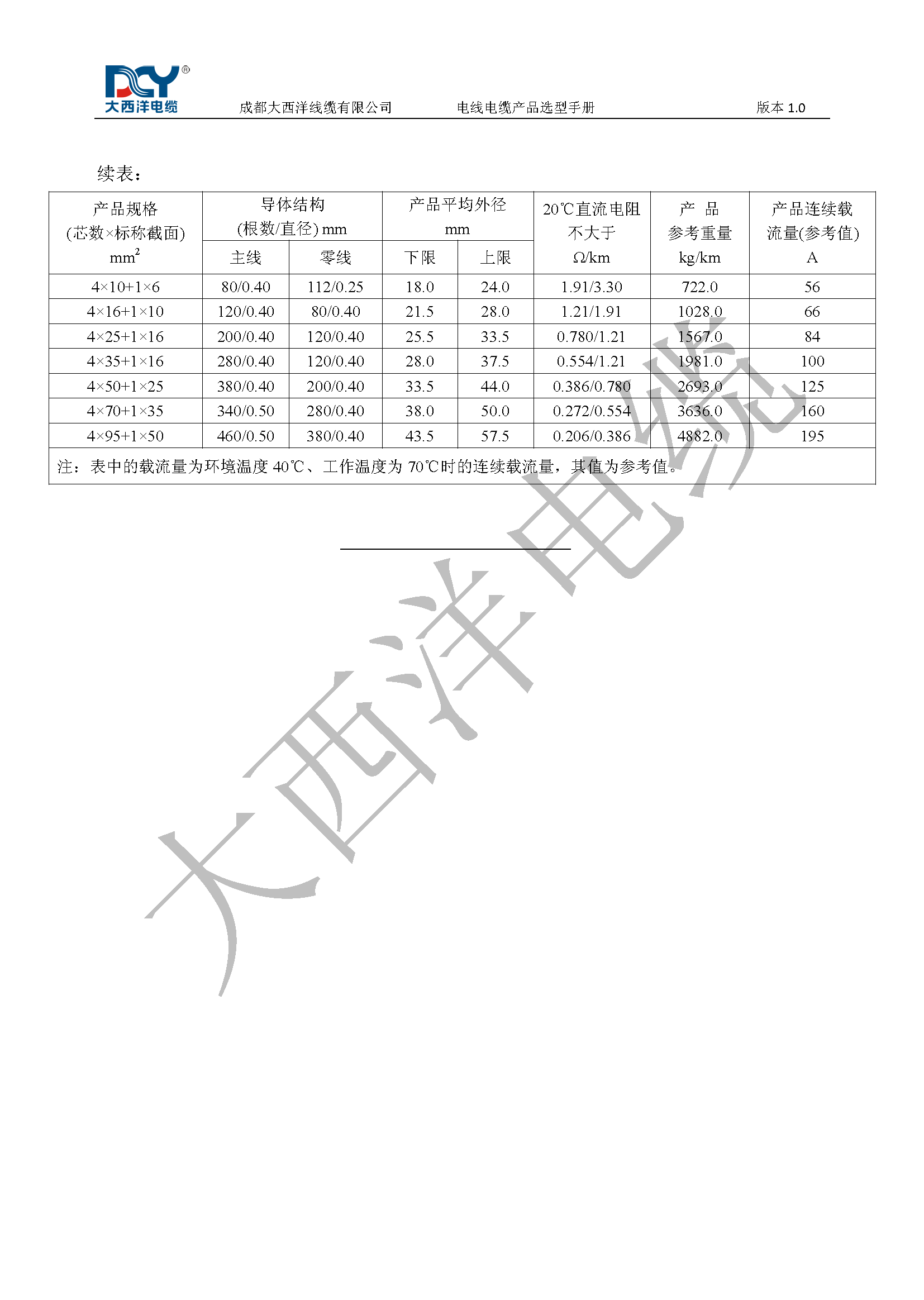 DCY®
大西洋电缆　成都大西洋线缆有限公司　电线电缆产品选型手册　版本 1.0

续表：

| 产品规格 (芯数×标称截面) $mm^2$ | 导体结构 (根数/直径) mm 主线 | 导体结构 (根数/直径) mm 零线 | 产品平均外径 mm 下限 | 产品平均外径 mm 上限 | 20℃直流电阻 不大于 Ω/km | 产 品 参考重量 kg/km | 产品连续载流量(参考值) A |
|---|---|---|---|---|---|---|---|
| 4×10+1×6 | 80/0.40 | 112/0.25 | 18.0 | 24.0 | 1.91/3.30 | 722.0 | 56 |
| 4×16+1×10 | 120/0.40 | 80/0.40 | 21.5 | 28.0 | 1.21/1.91 | 1028.0 | 66 |
| 4×25+1×16 | 200/0.40 | 120/0.40 | 25.5 | 33.5 | 0.780/1.21 | 1567.0 | 84 |
| 4×35+1×16 | 280/0.40 | 120/0.40 | 28.0 | 37.5 | 0.554/1.21 | 1981.0 | 100 |
| 4×50+1×25 | 380/0.40 | 200/0.40 | 33.5 | 44.0 | 0.386/0.780 | 2693.0 | 125 |
| 4×70+1×35 | 340/0.50 | 280/0.40 | 38.0 | 50.0 | 0.272/0.554 | 3636.0 | 160 |
| 4×95+1×50 | 460/0.50 | 380/0.40 | 43.5 | 57.5 | 0.206/0.386 | 4882.0 | 195 |

注：表中的载流量为环境温度 40℃、工作温度为 70℃时的连续载流量，其值为参考值。

大西洋电缆